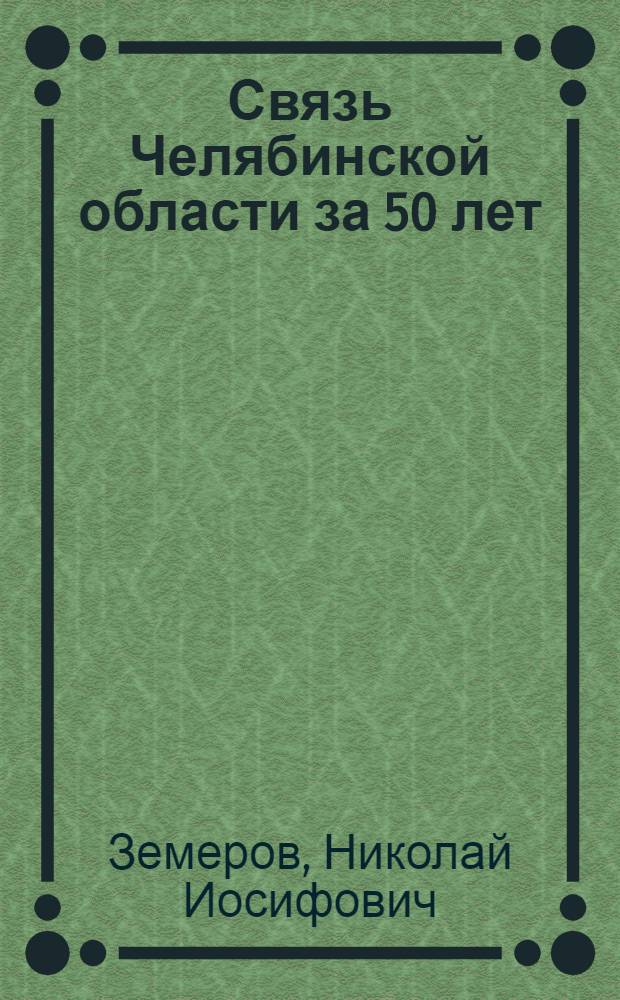 Связь Челябинской области за 50 лет

Земеров, Николай Иосифович